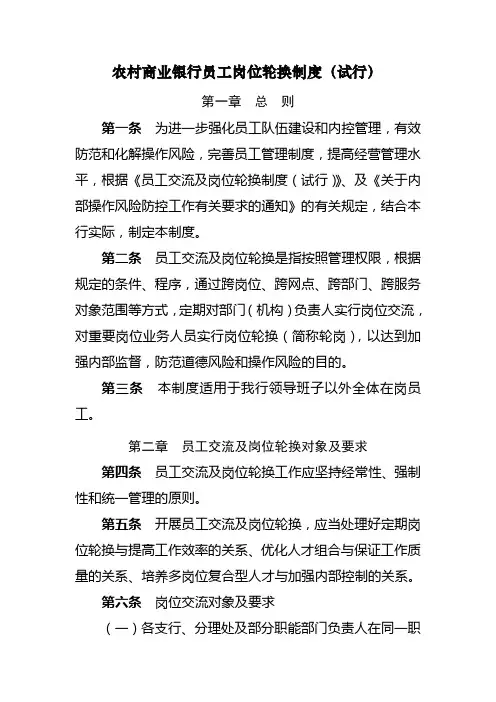 农村商业银行员工岗位轮换制度（试行）

第一章　总　则

第一条　为进一步强化员工队伍建设和内控管理，有效防范和化解操作风险，完善员工管理制度，提高经营管理水平，根据《员工交流及岗位轮换制度（试行）》、及《关于内部操作风险防控工作有关要求的通知》的有关规定，结合本行实际，制定本制度。

第二条　员工交流及岗位轮换是指按照管理权限，根据规定的条件、程序，通过跨岗位、跨网点、跨部门、跨服务对象范围等方式，定期对部门（机构）负责人实行岗位交流，对重要岗位业务人员实行岗位轮换（简称轮岗），以达到加强内部监督，防范道德风险和操作风险的目的。

第三条　本制度适用于我行领导班子以外全体在岗员工。

第二章　员工交流及岗位轮换对象及要求

第四条　员工交流及岗位轮换工作应坚持经常性、强制性和统一管理的原则。

第五条　开展员工交流及岗位轮换，应当处理好定期岗位轮换与提高工作效率的关系、优化人才组合与保证工作质量的关系、培养多岗位复合型人才与加强内部控制的关系。

第六条　岗位交流对象及要求

（一）各支行、分理处及部分职能部门负责人在同一职